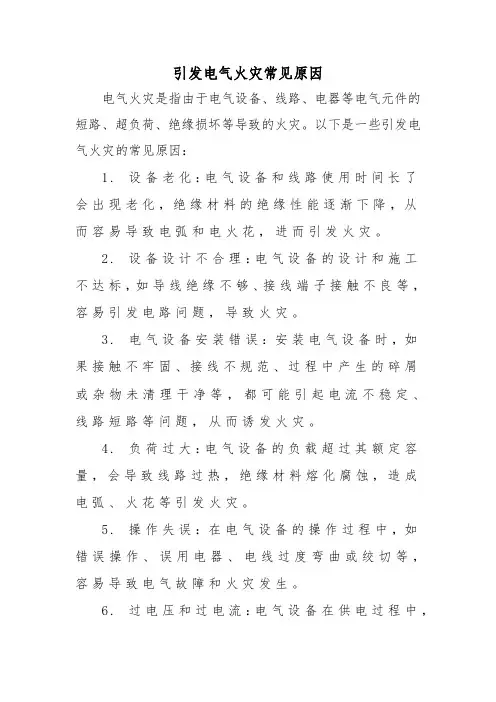 引发电气火灾常见原因

电气火灾是指由于电气设备、线路、电器等电气元件的短路、超负荷、绝缘损坏等导致的火灾。以下是一些引发电气火灾的常见原因：

1. 设备老化：电气设备和线路使用时间长了会出现老化，绝缘材料的绝缘性能逐渐下降，从而容易导致电弧和电火花，进而引发火灾。

2. 设备设计不合理：电气设备的设计和施工不达标，如导线绝缘不够、接线端子接触不良等，容易引发电路问题，导致火灾。

3. 电气设备安装错误：安装电气设备时，如果接触不牢固、接线不规范、过程中产生的碎屑或杂物未清理干净等，都可能引起电流不稳定、线路短路等问题，从而诱发火灾。

4. 负荷过大：电气设备的负载超过其额定容量，会导致线路过热，绝缘材料熔化腐蚀，造成电弧、火花等引发火灾。

5. 操作失误：在电气设备的操作过程中，如错误操作、误用电器、电线过度弯曲或绞切等，容易导致电气故障和火灾发生。

6. 过电压和过电流：电气设备在供电过程中，